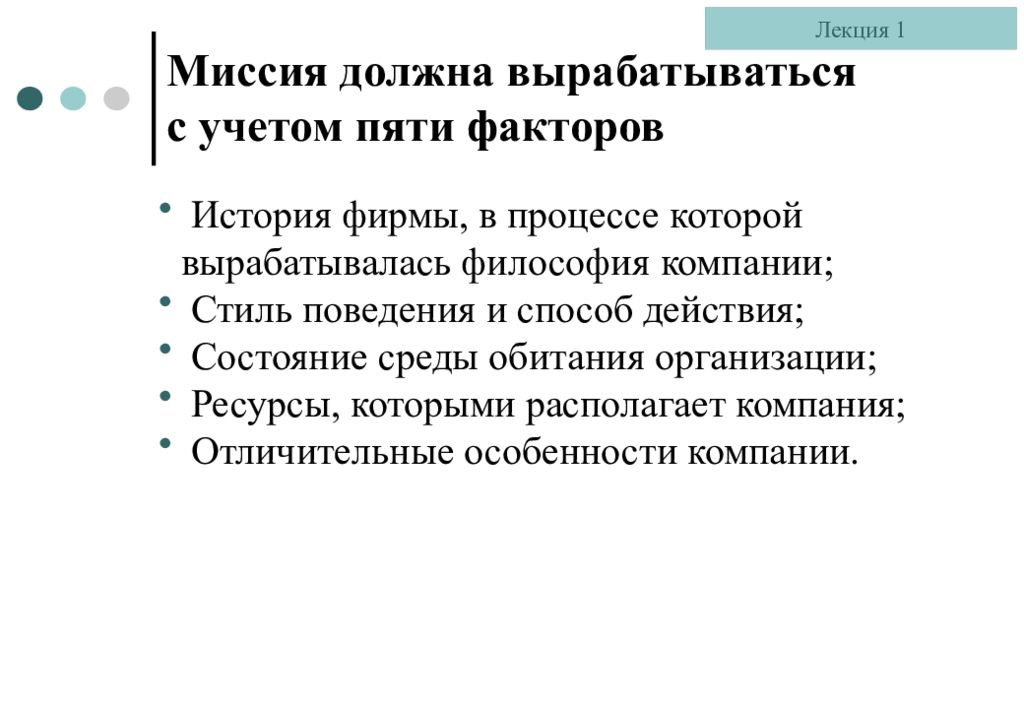 Лекция 1

Миссия должна вырабатываться с учетом пяти факторов

• История фирмы, в процессе которой вырабатывалась философия компании;
• Стиль поведения и способ действия;
• Состояние среды обитания организации;
• Ресурсы, которыми располагает компания;
• Отличительные особенности компании.